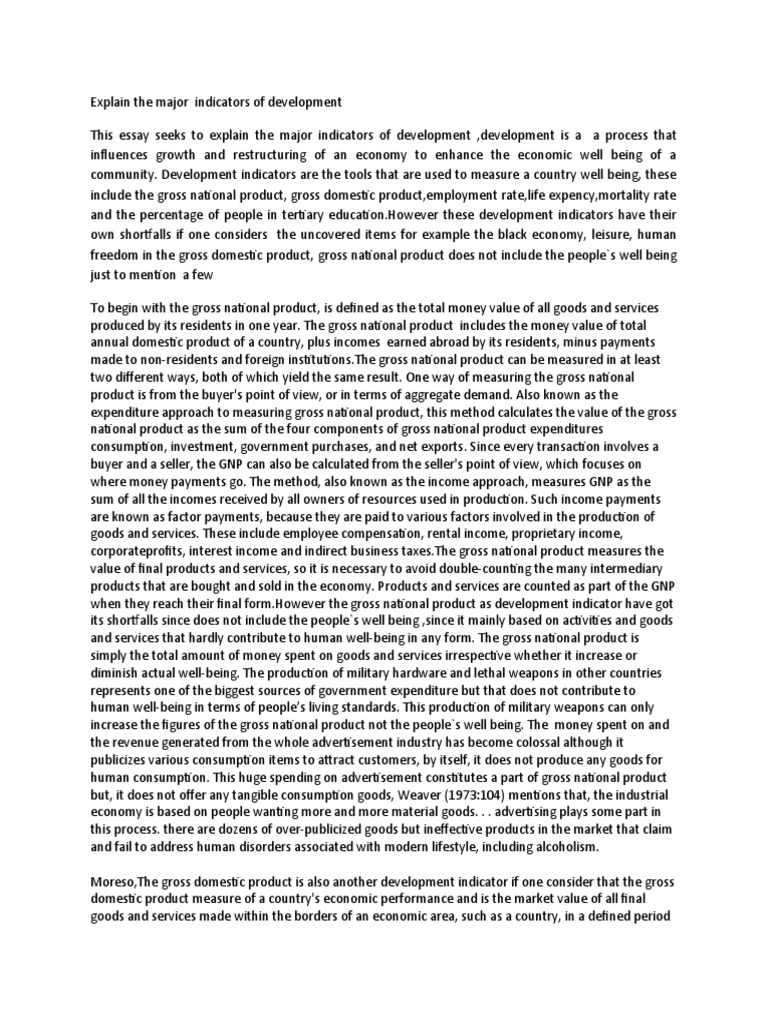 Explain the major indicators of development

This essay seeks to explain the major indicators of development ,development is a a process that influences growth and restructuring of an economy to enhance the economic well being of a community. Development indicators are the tools that are used to measure a country well being, these include the gross national product, gross domestic product,employment rate,life expency,mortality rate and the percentage of people in tertiary education.However these development indicators have their own shortfalls if one considers the uncovered items for example the black economy, leisure, human freedom in the gross domestic product, gross national product does not include the people`s well being just to mention a few

To begin with the gross national product, is defined as the total money value of all goods and services produced by its residents in one year. The gross national product includes the money value of total annual domestic product of a country, plus incomes earned abroad by its residents, minus payments made to non-residents and foreign institutions.The gross national product can be measured in at least two different ways, both of which yield the same result. One way of measuring the gross national product is from the buyer's point of view, or in terms of aggregate demand. Also known as the expenditure approach to measuring gross national product, this method calculates the value of the gross national product as the sum of the four components of gross national product expenditures consumption, investment, government purchases, and net exports. Since every transaction involves a buyer and a seller, the GNP can also be calculated from the seller's point of view, which focuses on where money payments go. The method, also known as the income approach, measures GNP as the sum of all the incomes received by all owners of resources used in production. Such income payments are known as factor payments, because they are paid to various factors involved in the production of goods and services. These include employee compensation, rental income, proprietary income, corporateprofits, interest income and indirect business taxes.The gross national product measures the value of final products and services, so it is necessary to avoid double-counting the many intermediary products that are bought and sold in the economy. Products and services are counted as part of the GNP when they reach their final form.However the gross national product as development indicator have got its shortfalls since does not include the people`s well being ,since it mainly based on activities and goods and services that hardly contribute to human well-being in any form. The gross national product is simply the total amount of money spent on goods and services irrespective whether it increase or diminish actual well-being. The production of military hardware and lethal weapons in other countries represents one of the biggest sources of government expenditure but that does not contribute to human well-being in terms of people's living standards. This production of military weapons can only increase the figures of the gross national product not the people`s well being. The money spent on and the revenue generated from the whole advertisement industry has become colossal although it publicizes various consumption items to attract customers, by itself, it does not produce any goods for human consumption. This huge spending on advertisement constitutes a part of gross national product but, it does not offer any tangible consumption goods, Weaver (1973:104) mentions that, the industrial economy is based on people wanting more and more material goods. . . advertising plays some part in this process. there are dozens of over-publicized goods but ineffective products in the market that claim and fail to address human disorders associated with modern lifestyle, including alcoholism.

Moreso,The gross domestic product is also another development indicator if one consider that the gross domestic product measure of a country's economic performance and is the market value of all final goods and services made within the borders of an economic area, such as a country, in a defined period